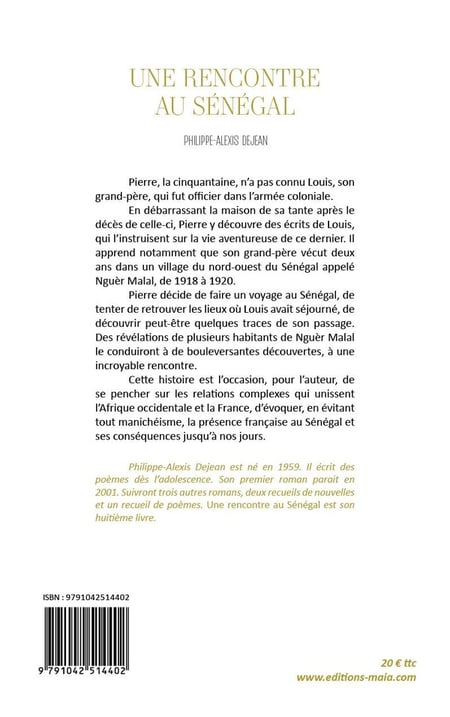 UNE RENCONTRE
AU SÉNÉGAL

PHILIPPE-ALEXIS DEJEAN

Pierre, la cinquantaine, n'a pas connu Louis, son grand-père, qui fut officier dans l'armée coloniale.

En débarrassant la maison de sa tante après le décès de celle-ci, Pierre y découvre des écrits de Louis, qui l'instruisent sur la vie aventureuse de ce dernier. Il apprend notamment que son grand-père vécut deux ans dans un village du nord-ouest du Sénégal appelé Nguèr Malal, de 1918 à 1920.

Pierre décide de faire un voyage au Sénégal, de tenter de retrouver les lieux où Louis avait séjourné, de découvrir peut-être quelques traces de son passage. Des révélations de plusieurs habitants de Nguèr Malal le conduiront à de bouleversantes découvertes, à une incroyable rencontre.

Cette histoire est l'occasion, pour l'auteur, de se pencher sur les relations complexes qui unissent l'Afrique occidentale et la France, d'évoquer, en évitant tout manichéisme, la présence française au Sénégal et ses conséquences jusqu'à nos jours.

Philippe-Alexis Dejean est né en 1959. Il écrit des poèmes dès l'adolescence. Son premier roman parait en 2001. Suivront trois autres romans, deux recueils de nouvelles et un recueil de poèmes. Une rencontre au Sénégal est son huitième livre.

ISBN : 9791042514402

9 791042 514402

20 € ttc
www.editions-maia.com